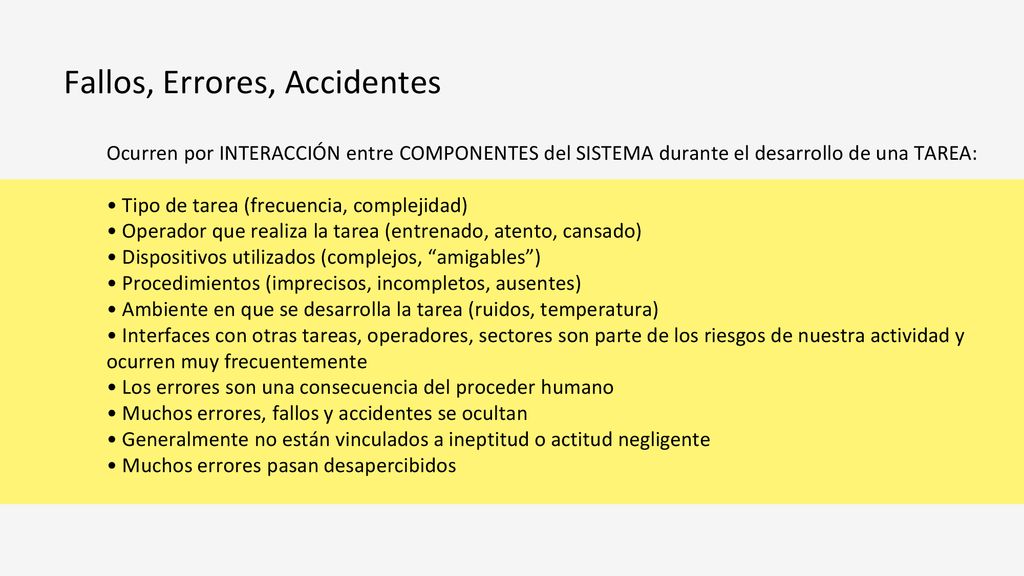 Fallos, Errores, Accidentes

Ocurren por INTERACCIÓN entre COMPONENTES del SISTEMA durante el desarrollo de una TAREA:

• Tipo de tarea (frecuencia, complejidad)
• Operador que realiza la tarea (entrenado, atento, cansado)
• Dispositivos utilizados (complejos, “amigables”)
• Procedimientos (imprecisos, incompletos, ausentes)
• Ambiente en que se desarrolla la tarea (ruidos, temperatura)
• Interfaces con otras tareas, operadores, sectores son parte de los riesgos de nuestra actividad y ocurren muy frecuentemente
• Los errores son una consecuencia del proceder humano
• Muchos errores, fallos y accidentes se ocultan
• Generalmente no están vinculados a ineptitud o actitud negligente
• Muchos errores pasan desapercibidos